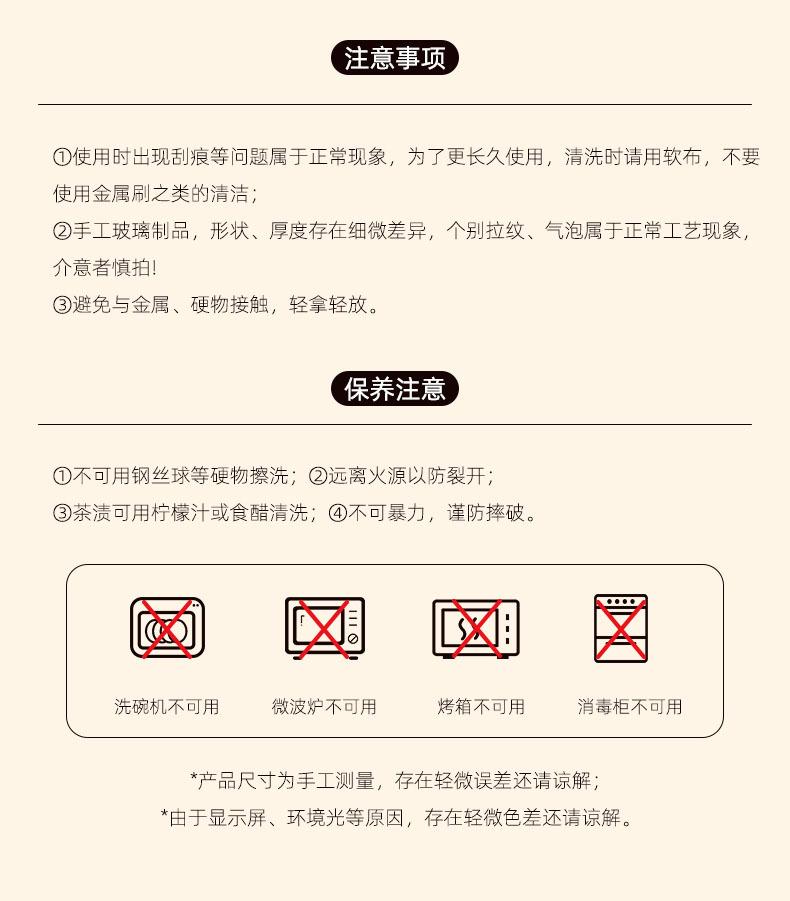 注意事项

①使用时出现刮痕等问题属于正常现象，为了更长久使用，清洗时请用软布，不要使用金属刷之类的清洁；
②手工玻璃制品，形状、厚度存在细微差异，个别拉纹、气泡属于正常工艺现象，介意者慎拍！
③避免与金属、硬物接触，轻拿轻放。

保养注意

①不可用钢丝球等硬物擦洗；②远离火源以防裂开；
③茶渍可用柠檬汁或食醋清洗；④不可暴力，谨防摔破。

洗碗机不可用 微波炉不可用 烤箱不可用 消毒柜不可用

*产品尺寸为手工测量，存在轻微误差还请谅解；
*由于显示屏、环境光等原因，存在轻微色差还请谅解。